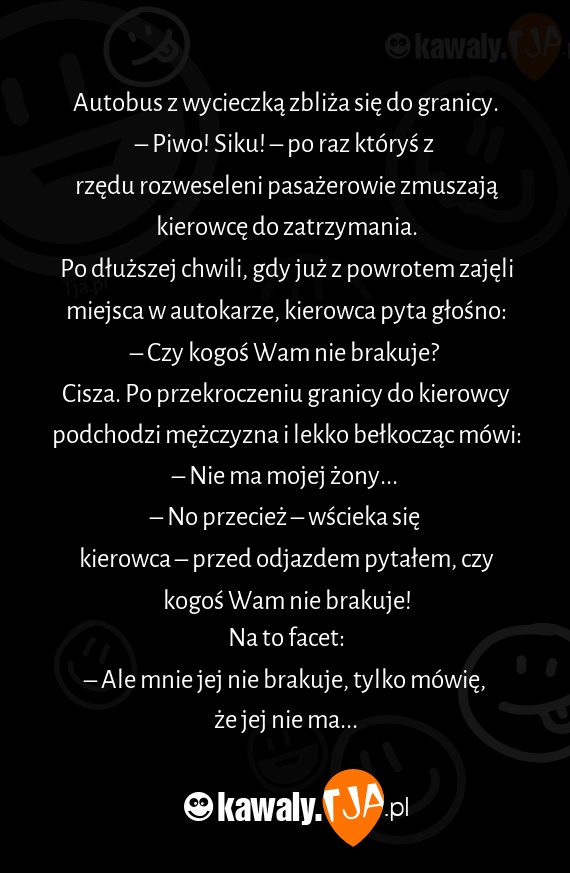 kawaly.TJA

Autobus z wycieczką zbliża się do granicy.
– Piwo! Siku! – po raz któryś z rzędu rozweseleni pasażerowie zmuszają kierowcę do zatrzymania.
Po dłuższej chwili, gdy już z powrotem zajęli miejsca w autokarze, kierowca pyta głośno:
– Czy kogoś Wam nie brakuje?
Cisza. Po przekroczeniu granicy do kierowcy podchodzi mężczyzna i lekko bełkocząc mówi:
– Nie ma mojej żony…
– No przecież – wścieka się kierowca – przed odjazdem pytałem, czy kogoś Wam nie brakuje!
Na to facet:
– Ale mnie jej nie brakuje, tylko mówię, że jej nie ma…

kawaly.TJA.pl